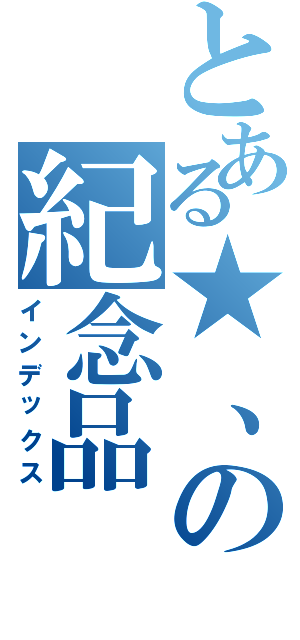 とある★、の紀念品
インデックス